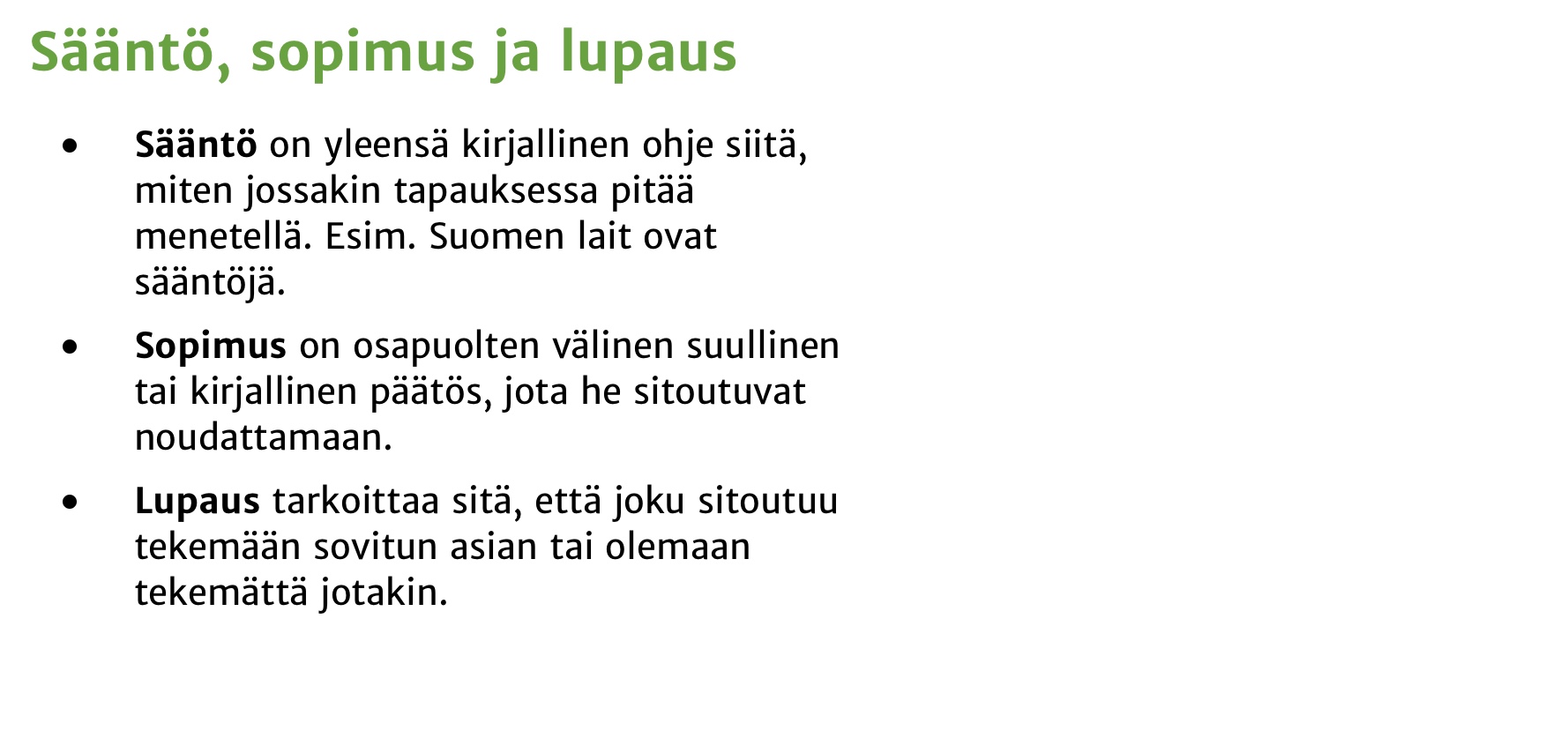 Sääntö, sopimus ja lupaus

• Sääntö on yleensä kirjallinen ohje siitä, miten jossakin tapauksessa pitää menetellä. Esim. Suomen lait ovat sääntöjä.

• Sopimus on osapuolten välinen suullinen tai kirjallinen päätös, jota he sitoutuvat noudattamaan.

• Lupaus tarkoittaa sitä, että joku sitoutuu tekemään sovitun asian tai olemaan tekemättä jotakin.